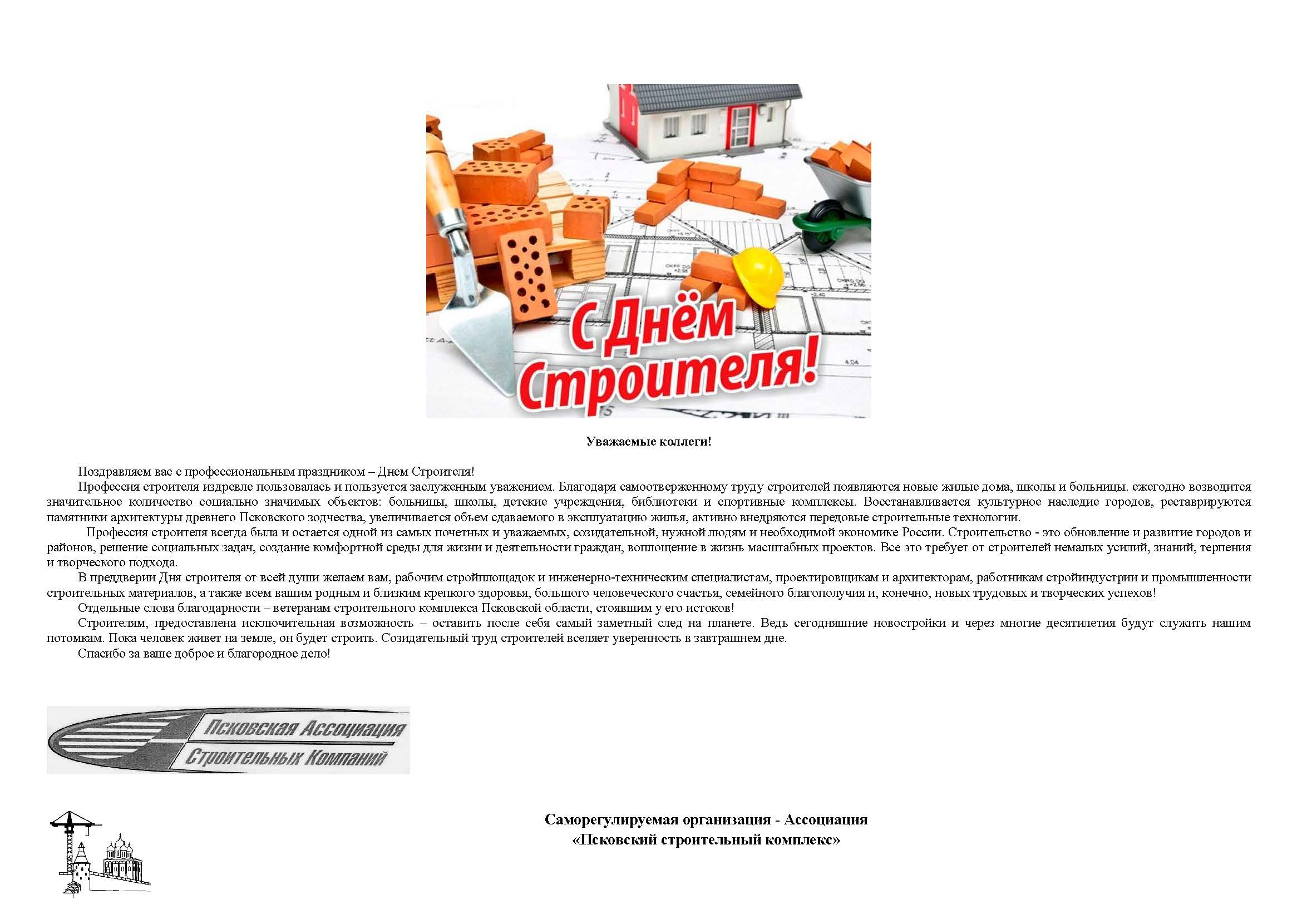 С Днём Строителя!

Уважаемые коллеги!

Поздравляем вас с профессиональным праздником – Днем Строителя!

Профессия строителя издревле пользовалась и пользуется заслуженным уважением. Благодаря самоотверженному труду строителей появляются новые жилые дома, школы и больницы. ежегодно возводится значительное количество социально значимых объектов: больницы, школы, детские учреждения, библиотеки и спортивные комплексы. Восстанавливается культурное наследие городов, реставрируются памятники архитектуры древнего Псковского зодчества, увеличивается объем сдаваемого в эксплуатацию жилья, активно внедряются передовые строительные технологии.

Профессия строителя всегда была и остается одной из самых почетных и уважаемых, созидательной, нужной людям и необходимой экономике России. Строительство - это обновление и развитие городов и районов, решение социальных задач, создание комфортной среды для жизни и деятельности граждан, воплощение в жизнь масштабных проектов. Все это требует от строителей немалых усилий, знаний, терпения и творческого подхода.

В преддверии Дня строителя от всей души желаем вам, рабочим стройплощадок и инженерно-техническим специалистам, проектировщикам и архитекторам, работникам стройиндустрии и промышленности строительных материалов, а также всем вашим родным и близким крепкого здоровья, большого человеческого счастья, семейного благополучия и, конечно, новых трудовых и творческих успехов!

Отдельные слова благодарности – ветеранам строительного комплекса Псковской области, стоявшим у его истоков!

Строителям, предоставлена исключительная возможность – оставить после себя самый заметный след на планете. Ведь сегодняшние новостройки и через многие десятилетия будут служить нашим потомкам. Пока человек живет на земле, он будет строить. Созидательный труд строителей вселяет уверенность в завтрашнем дне.

Спасибо за ваше доброе и благородное дело!

Псковская Ассоциация Строительных Компаний

Саморегулируемая организация - Ассоциация
«Псковский строительный комплекс»